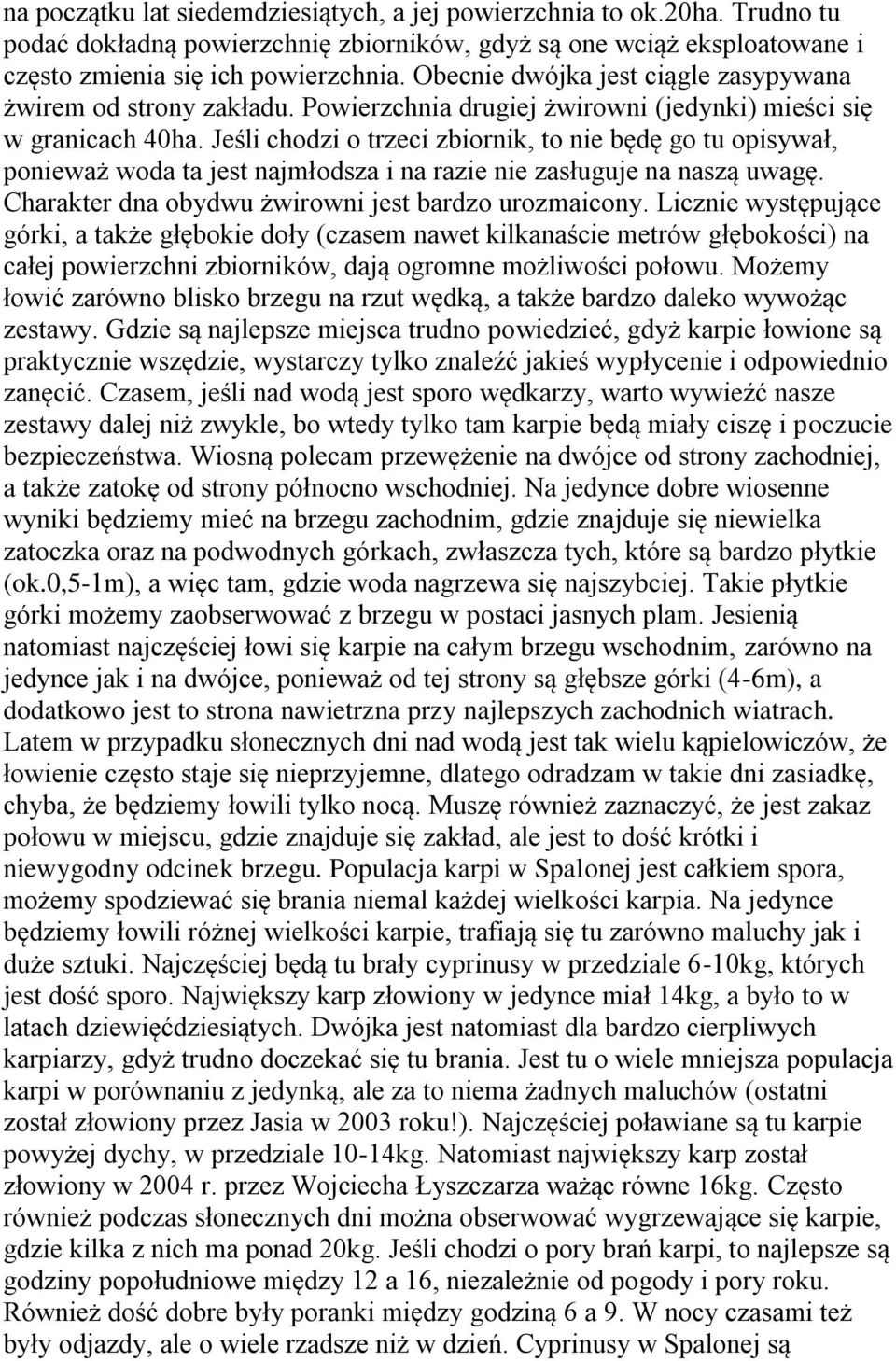 na początku lat siedemdziesiątych, a jej powierzchnia to ok.20ha. Trudno tu podać dokładną powierzchnię zbiorników, gdyż są one wciąż eksploatowane i często zmienia się ich powierzchnia. Obecnie dwójka jest ciągle zasypywana żwirem od strony zakładu. Powierzchnia drugiej żwirowni (jedynki) mieści się w granicach 40ha. Jeśli chodzi o trzeci zbiornik, to nie będę go tu opisywał, ponieważ woda ta jest najmłodsza i na razie nie zasługuje na naszą uwagę. Charakter dna obydwu żwirowni jest bardzo urozmaicony. Licznie występujące górki, a także głębokie doły (czasem nawet kilkanaście metrów głębokości) na całej powierzchni zbiorników, dają ogromne możliwości połowu. Możemy łowić zarówno blisko brzegu na rzut wędką, a także bardzo daleko wywożąc zestawy. Gdzie są najlepsze miejsca trudno powiedzieć, gdyż karpie łowione są praktycznie wszędzie, wystarczy tylko znaleźć jakieś wypłycenie i odpowiednio zanęcić. Czasem, jeśli nad wodą jest sporo wędkarzy, warto wywieźć nasze zestawy dalej niż zwykle, bo wtedy tylko tam karpie będą miały ciszę i poczucie bezpieczeństwa. Wiosną polecam przewężenie na dwójce od strony zachodniej, a także zatokę od strony północno wschodniej. Na jedynce dobre wiosenne wyniki będziemy mieć na brzegu zachodnim, gdzie znajduje się niewielka zatoczka oraz na podwodnych górkach, zwłaszcza tych, które są bardzo płytkie (ok.0,5-1m), a więc tam, gdzie woda nagrzewa się najszybciej. Takie płytkie górki możemy zaobserwować z brzegu w postaci jasnych plam. Jesienią natomiast najczęściej łowi się karpie na całym brzegu wschodnim, zarówno na jedynce jak i na dwójce, ponieważ od tej strony są głębsze górki (4-6m), a dodatkowo jest to strona nawietrzna przy najlepszych zachodnich wiatrach. Latem w przypadku słonecznych dni nad wodą jest tak wielu kąpielowiczów, że łowienie często staje się nieprzyjemne, dlatego odradzam w takie dni zasiadkę, chyba, że będziemy łowili tylko nocą. Muszę również zaznaczyć, że jest zakaz połowu w miejscu, gdzie znajduje się zakład, ale jest to dość krótki i niewygodny odcinek brzegu. Populacja karpi w Spalonej jest całkiem spora, możemy spodziewać się brania niemal każdej wielkości karpia. Na jedynce będziemy łowili różnej wielkości karpie, trafiają się tu zarówno maluchy jak i duże sztuki. Najczęściej będą tu brały cyprinusy w przedziale 6-10kg, których jest dość sporo. Największy karp złowiony w jedynce miał 14kg, a było to w latach dziewięćdziesiątych. Dwójka jest natomiast dla bardzo cierpliwych karpiarzy, gdyż trudno doczekać się tu brania. Jest tu o wiele mniejsza populacja karpi w porównaniu z jedynką, ale za to niema żadnych maluchów (ostatni został złowiony przez Jasia w 2003 roku!). Najczęściej poławiane są tu karpie powyżej dychy, w przedziale 10-14kg. Natomiast największy karp został złowiony w 2004 r. przez Wojciecha Łyszczarza ważąc równe 16kg. Często również podczas słonecznych dni można obserwować wygrzewające się karpie, gdzie kilka z nich ma ponad 20kg. Jeśli chodzi o pory brań karpi, to najlepsze są godziny popołudniowe między 12 a 16, niezależnie od pogody i pory roku. Również dość dobre były poranki między godziną 6 a 9. W nocy czasami też były odjazdy, ale o wiele rzadsze niż w dzień. Cyprinusy w Spalonej są